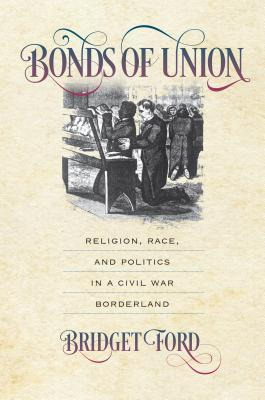 BONDS OF UNION

RELIGION, RACE, AND POLITICS IN A CIVIL WAR BORDERLAND

BRIDGET FORD